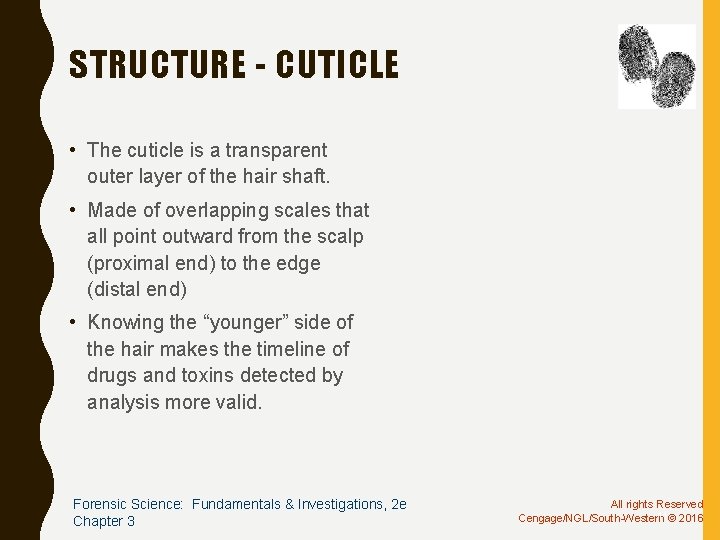 STRUCTURE - CUTICLE

• The cuticle is a transparent outer layer of the hair shaft.

• Made of overlapping scales that all point outward from the scalp (proximal end) to the edge (distal end)

• Knowing the “younger” side of the hair makes the timeline of drugs and toxins detected by analysis more valid.

Forensic Science: Fundamentals & Investigations, 2e
Chapter 3

All rights Reserved
Cengage/NGL/South-Western © 2016